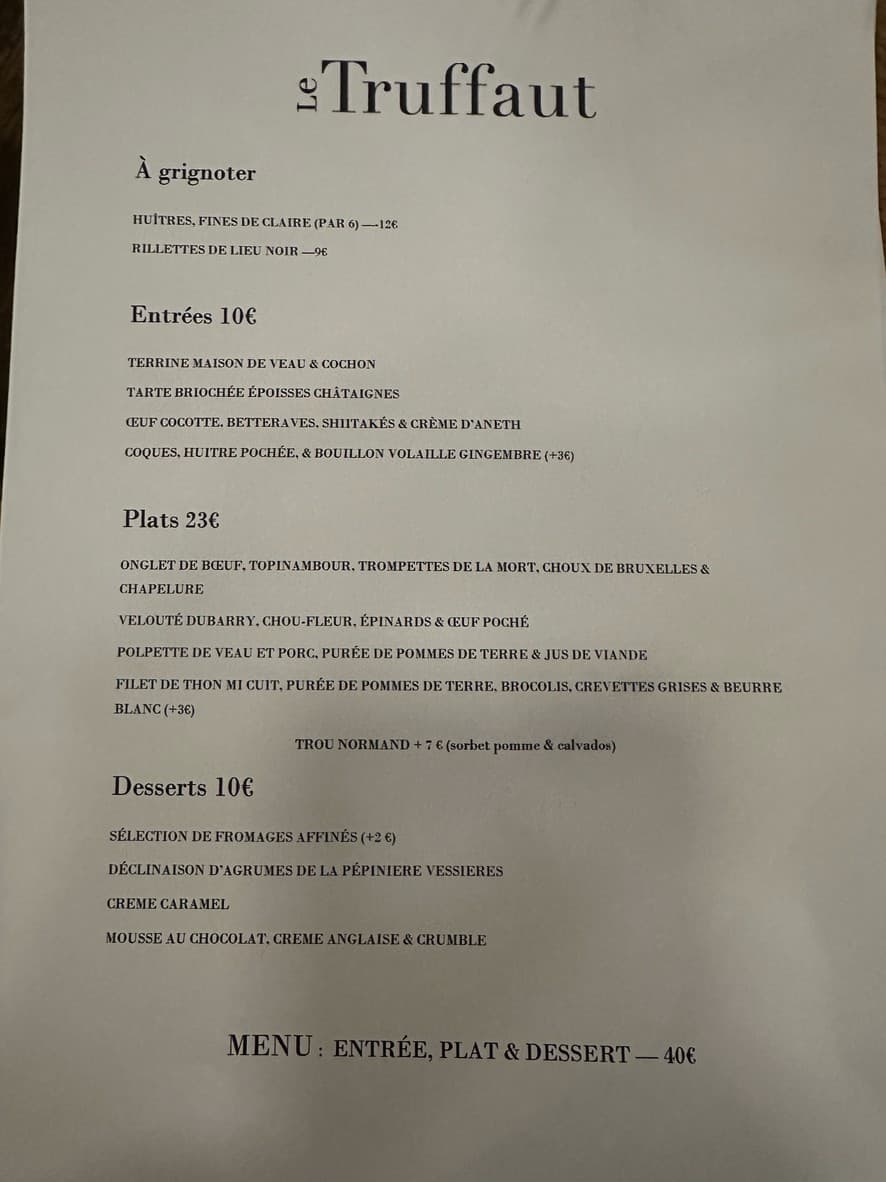 Le Truffaut

À grignoter

HUÎTRES, FINES DE CLAIRE (PAR 6) —-12€

RILLETTES DE LIEU NOIR —9€

Entrées 10€

TERRINE MAISON DE VEAU & COCHON

TARTE BRIOCHÉE ÉPOISSES CHÂTAIGNES

ŒUF COCOTTE, BETTERAVES, SHIITAKÉS & CRÈME D'ANETH

COQUES, HUITRE POCHÉE, & BOUILLON VOLAILLE GINGEMBRE (+3€)

Plats 23€

ONGLET DE BŒUF, TOPINAMBOUR, TROMPETTES DE LA MORT, CHOUX DE BRUXELLES & CHAPELURE

VELOUTÉ DUBARRY, CHOU-FLEUR, ÉPINARDS & ŒUF POCHÉ

POLPETTE DE VEAU ET PORC, PURÉE DE POMMES DE TERRE & JUS DE VIANDE

FILET DE THON MI CUIT, PURÉE DE POMMES DE TERRE, BROCOLIS, CREVETTES GRISES & BEURRE BLANC (+3€)

TROU NORMAND + 7 € (sorbet pomme & calvados)

Desserts 10€

SÉLECTION DE FROMAGES AFFINÉS (+2 €)

DÉCLINAISON D'AGRUMES DE LA PÉPINIERE VESSIERES

CREME CARAMEL

MOUSSE AU CHOCOLAT, CREME ANGLAISE & CRUMBLE

MENU : ENTRÉE, PLAT & DESSERT — 40€